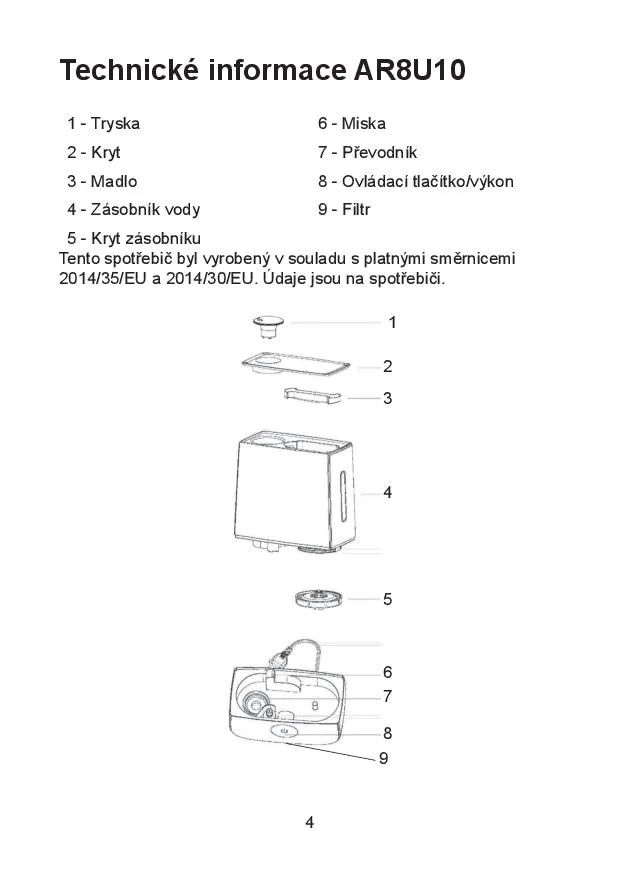 Technické informace AR8U10

1 - Tryska
2 - Kryt
3 - Madlo
4 - Zásobník vody
5 - Kryt zásobníku

6 - Miska
7 - Převodník
8 - Ovládací tlačítko/výkon
9 - Filtr

Tento spotřebič byl vyrobený v souladu s platnými směrnicemi 2014/35/EU a 2014/30/EU. Údaje jsou na spotřebiči.

1
2
3
4
5
6
7
8
9

4